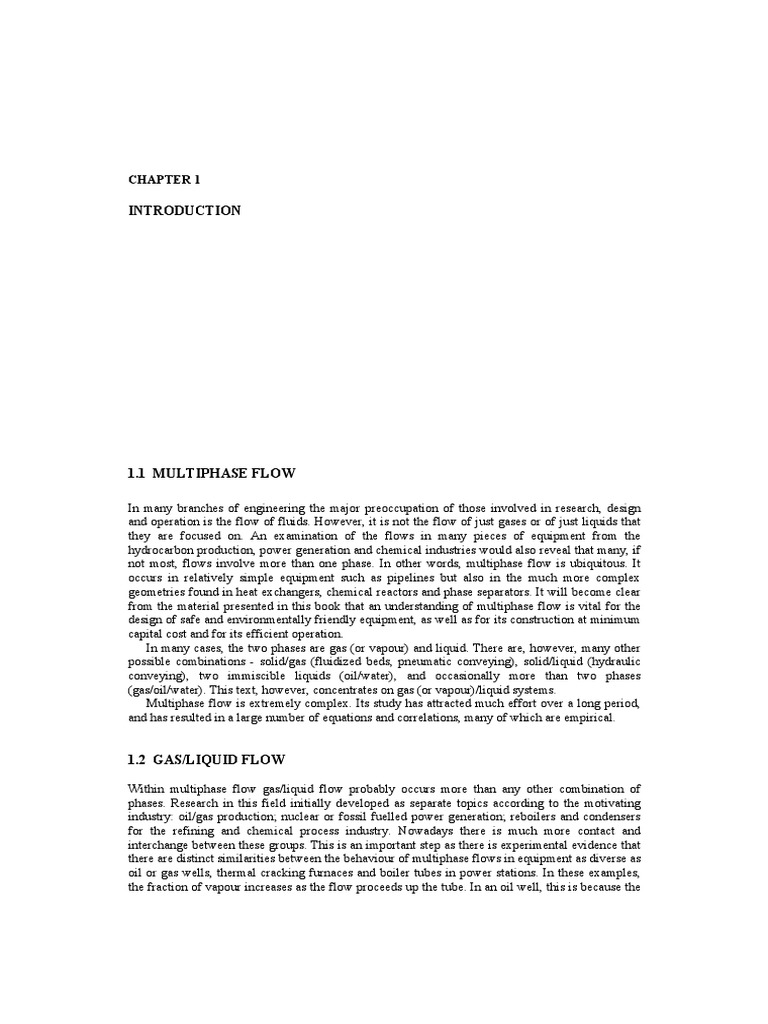 CHAPTER 1

INTRODUCTION

1.1 MULTIPHASE FLOW

In many branches of engineering the major preoccupation of those involved in research, design and operation is the flow of fluids. However, it is not the flow of just gases or of just liquids that they are focused on. An examination of the flows in many pieces of equipment from the hydrocarbon production, power generation and chemical industries would also reveal that many, if not most, flows involve more than one phase. In other words, multiphase flow is ubiquitous. It occurs in relatively simple equipment such as pipelines but also in the much more complex geometries found in heat exchangers, chemical reactors and phase separators. It will become clear from the material presented in this book that an understanding of multiphase flow is vital for the design of safe and environmentally friendly equipment, as well as for its construction at minimum capital cost and for its efficient operation.

In many cases, the two phases are gas (or vapour) and liquid. There are, however, many other possible combinations - solid/gas (fluidized beds, pneumatic conveying), solid/liquid (hydraulic conveying), two immiscible liquids (oil/water), and occasionally more than two phases (gas/oil/water). This text, however, concentrates on gas (or vapour)/liquid systems.

Multiphase flow is extremely complex. Its study has attracted much effort over a long period, and has resulted in a large number of equations and correlations, many of which are empirical.

1.2 GAS/LIQUID FLOW

Within multiphase flow gas/liquid flow probably occurs more than any other combination of phases. Research in this field initially developed as separate topics according to the motivating industry: oil/gas production; nuclear or fossil fuelled power generation; reboilers and condensers for the refining and chemical process industry. Nowadays there is much more contact and interchange between these groups. This is an important step as there is experimental evidence that there are distinct similarities between the behaviour of multiphase flows in equipment as diverse as oil or gas wells, thermal cracking furnaces and boiler tubes in power stations. In these examples, the fraction of vapour increases as the flow proceeds up the tube. In an oil well, this is because the